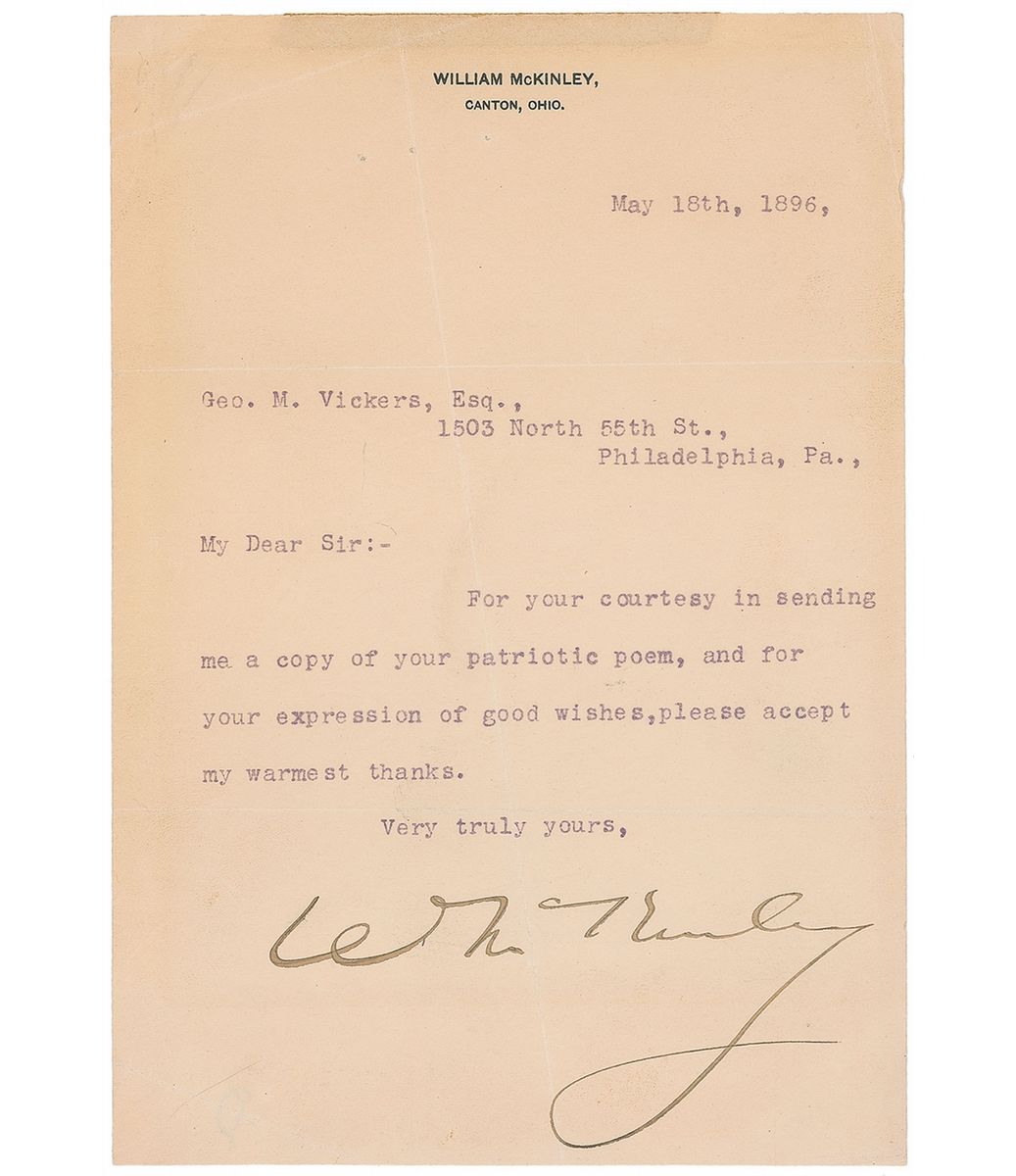 WILLIAM McKINLEY,
CANTON, OHIO.

May 18th, 1896,

Geo. M. Vickers, Esq.,
1503 North 55th St.,
Philadelphia, Pa.,

My Dear Sir:-

For your courtesy in sending me a copy of your patriotic poem, and for your expression of good wishes,please accept my warmest thanks.

Very truly yours,

W McKinley